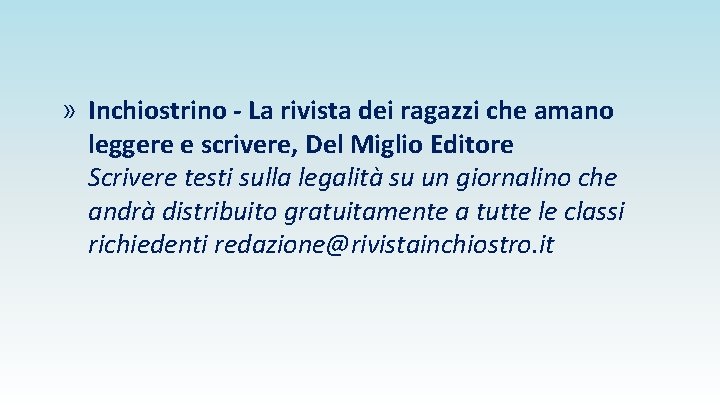 » Inchiostrino - La rivista dei ragazzi che amano leggere e scrivere, Del Miglio Editore
Scrivere testi sulla legalità su un giornalino che andrà distribuito gratuitamente a tutte le classi richiedenti redazione@rivistainchiostro.it